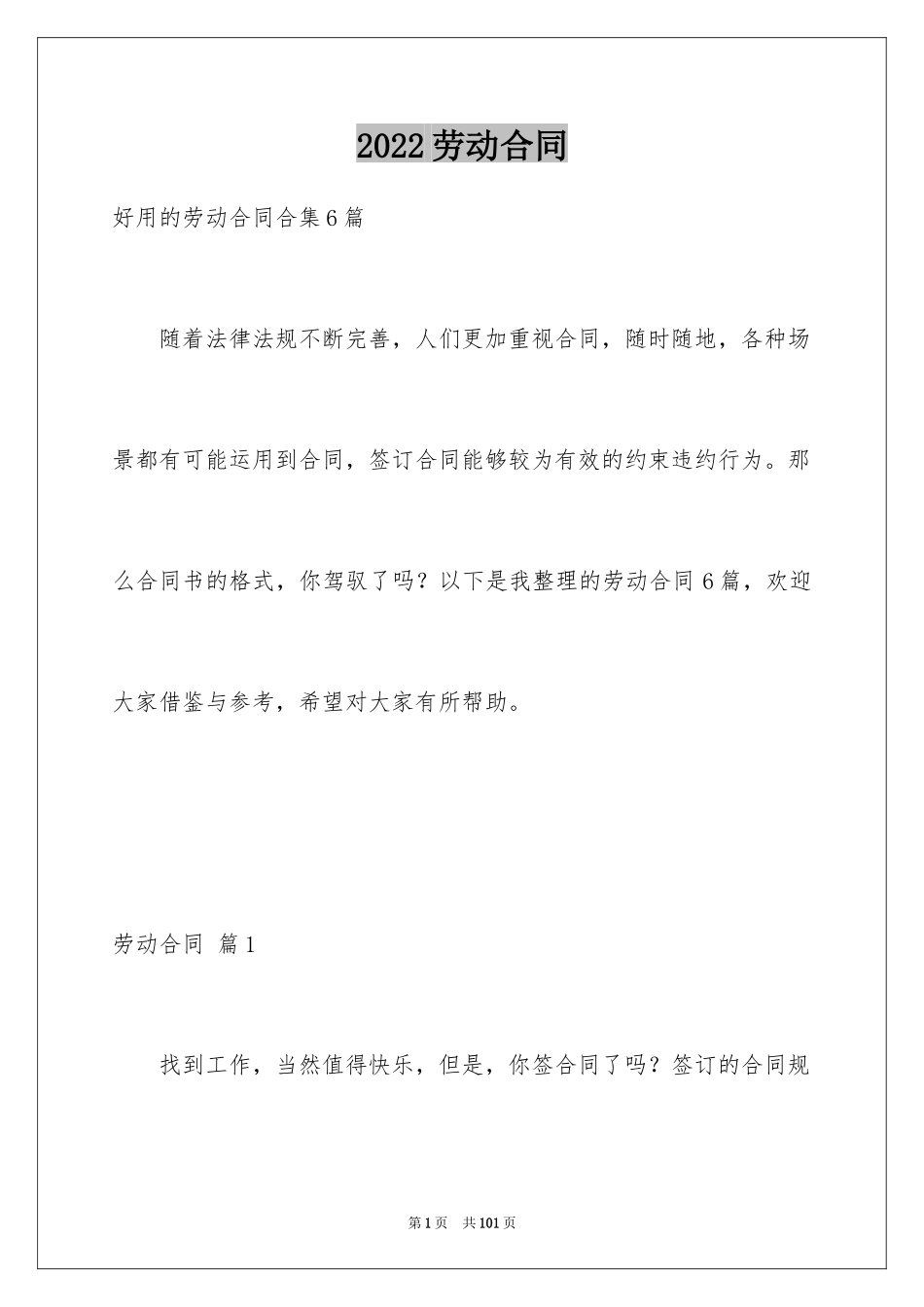 2022劳动合同

好用的劳动合同合集6篇

随着法律法规不断完善，人们更加重视合同，随时随地，各种场景都有可能运用到合同，签订合同能够较为有效的约束违约行为。那么合同书的格式，你驾驭了吗？以下是我整理的劳动合同6篇，欢迎大家借鉴与参考，希望对大家有所帮助。

劳动合同 篇1

找到工作，当然值得快乐，但是，你签合同了吗？签订的合同规

第1页 共101页